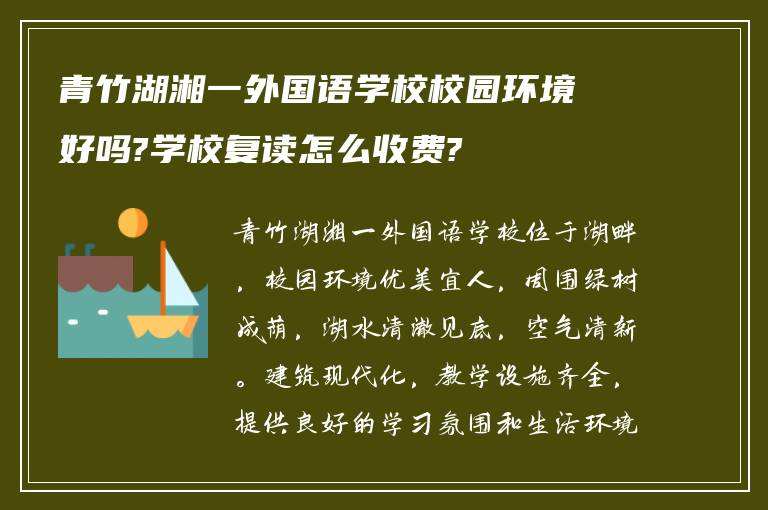 青竹湖湘一外国语学校校园环境好吗?学校复读怎么收费?

青竹湖湘一外国语学校位于湖畔，校园环境优美宜人，周围绿树成荫，湖水清澈见底，空气清新。建筑现代化，教学设施齐全，提供良好的学习氛围和生活环境